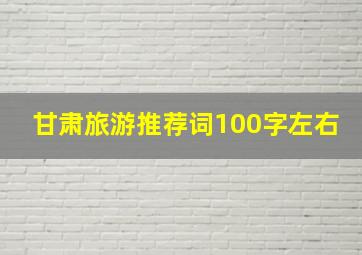 甘肃旅游推荐词100字左右